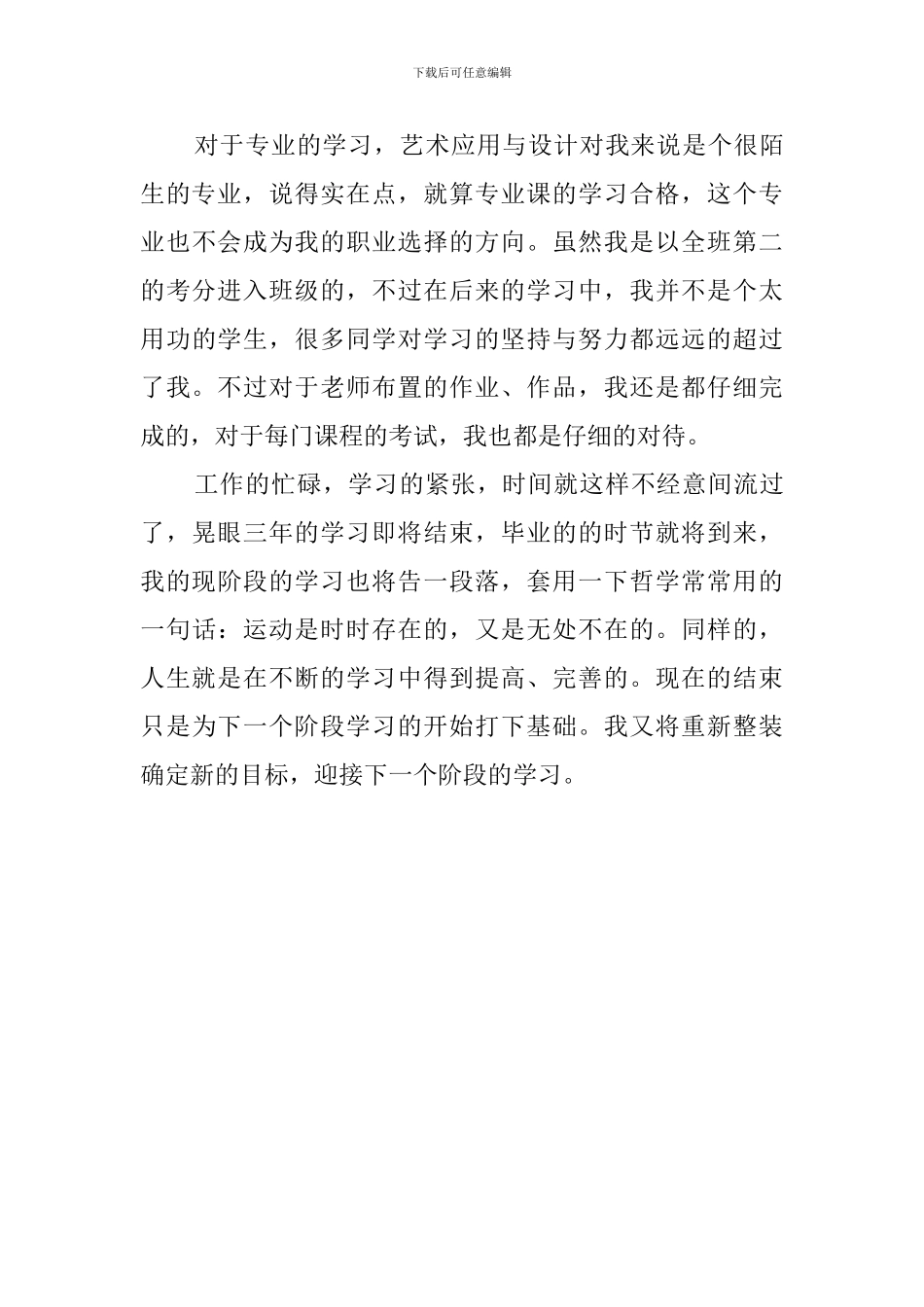 下载后可任意编辑

对于专业的学习，艺术应用与设计对我来说是个很陌生的专业，说得实在点，就算专业课的学习合格，这个专业也不会成为我的职业选择的方向。虽然我是以全班第二的考分进入班级的，不过在后来的学习中，我并不是个太用功的学生，很多同学对学习的坚持与努力都远远的超过了我。不过对于老师布置的作业、作品，我还是都仔细完成的，对于每门课程的考试，我也都是仔细的对待。

工作的忙碌，学习的紧张，时间就这样不经意间流过了，晃眼三年的学习即将结束，毕业的的时节就将到来，我的现阶段的学习也将告一段落，套用一下哲学常常用的一句话：运动是时时存在的，又是无处不在的。同样的，人生就是在不断的学习中得到提高、完善的。现在的结束只是为下一个阶段学习的开始打下基础。我又将重新整装确定新的目标，迎接下一个阶段的学习。